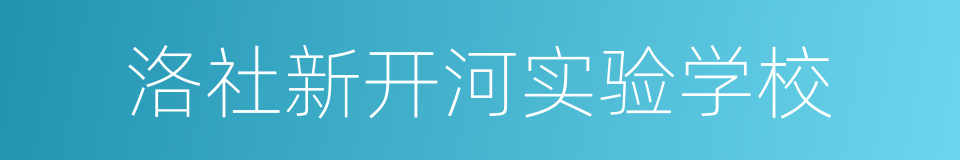 洛社新开河实验学校